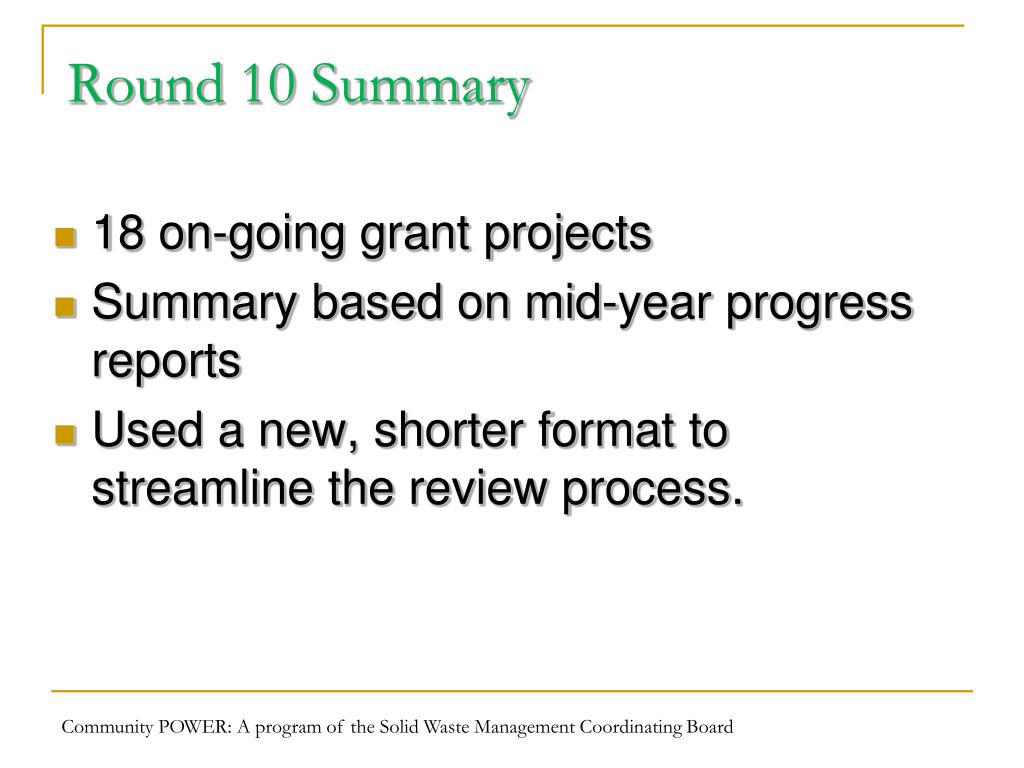 Round 10 Summary

- 18 on-going grant projects
- Summary based on mid-year progress reports
- Used a new, shorter format to streamline the review process.

Community POWER: A program of the Solid Waste Management Coordinating Board